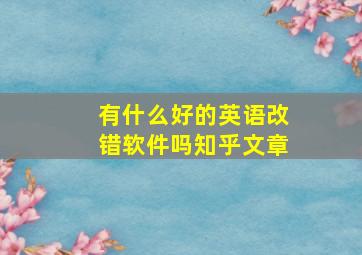 有什么好的英语改错软件吗知乎文章